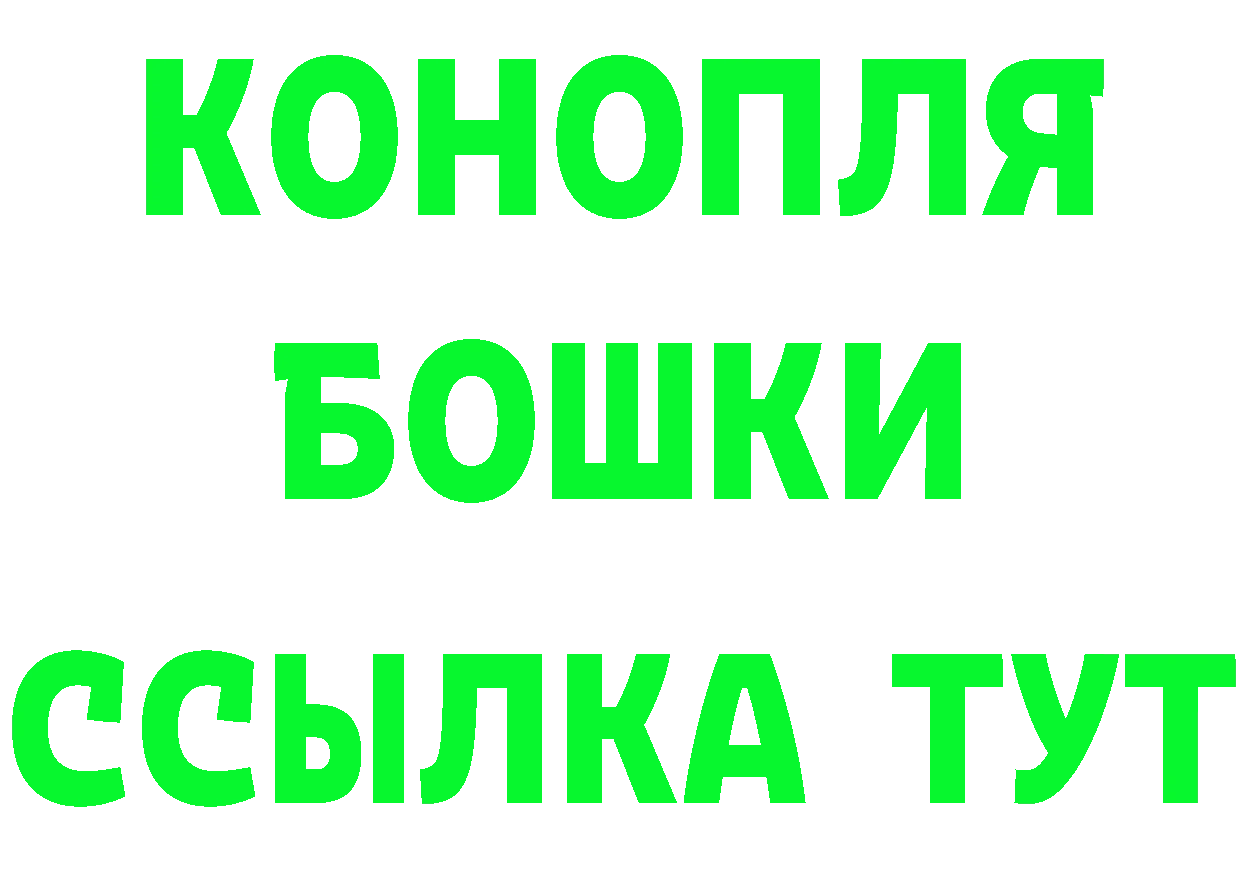 КОНОПЛЯ
БОШКИ
ССЫЛКА ТУТ